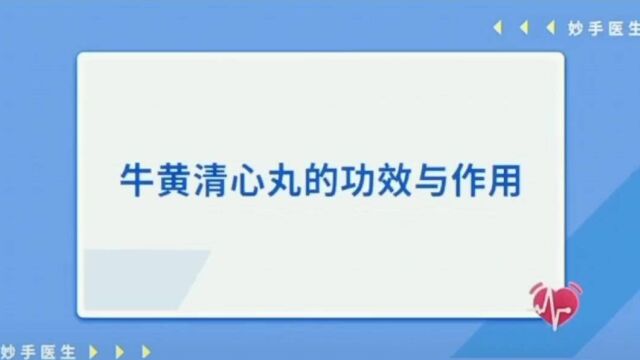 妙手医生

牛黄清心丸的功效与作用

妙手医生